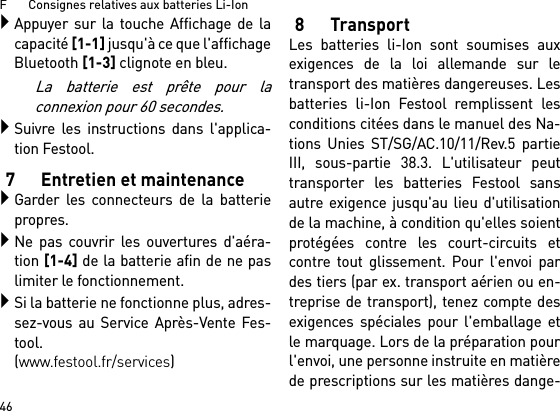 F Consignes relatives aux batteries Li-Ion

Appuyer sur la touche Affichage de la capacité [1-1] jusqu'à ce que l'affichage Bluetooth [1-3] clignote en bleu.

La batterie est prête pour la connexion pour 60 secondes.

Suivre les instructions dans l'application Festool.

7 Entretien et maintenance

Garder les connecteurs de la batterie propres.

Ne pas couvrir les ouvertures d'aération [1-4] de la batterie afin de ne pas limiter le fonctionnement.

Si la batterie ne fonctionne plus, adressez-vous au Service Après-Vente Festool.
(www.festool.fr/services)

8 Transport

Les batteries li-Ion sont soumises aux exigences de la loi allemande sur le transport des matières dangereuses. Les batteries li-Ion Festool remplissent les conditions citées dans le manuel des Nations Unies ST/SG/AC.10/11/Rev.5 partie III, sous-partie 38.3. L'utilisateur peut transporter les batteries Festool sans autre exigence jusqu'au lieu d'utilisation de la machine, à condition qu'elles soient protégées contre les court-circuits et contre tout glissement. Pour l'envoi par des tiers (par ex. transport aérien ou entreprise de transport), tenez compte des exigences spéciales pour l'emballage et le marquage. Lors de la préparation pour l'envoi, une personne instruite en matière de prescriptions sur les matières dange-

46